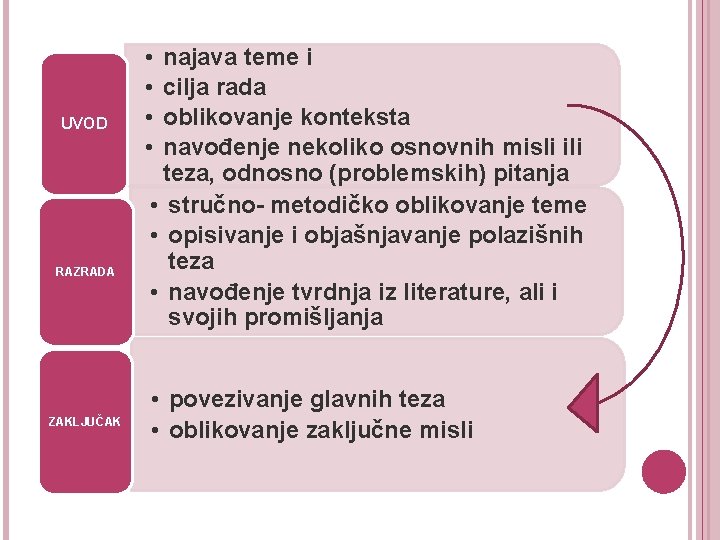 UVOD

• najava teme i
• cilja rada
• oblikovanje konteksta
• navođenje nekoliko osnovnih misli ili teza, odnosno (problemskih) pitanja

RAZRADA

• stručno- metodičko oblikovanje teme
• opisivanje i objašnjavanje polazišnih teza
• navođenje tvrdnja iz literature, ali i svojih promišljanja

ZAKLJUČAK

• povezivanje glavnih teza
• oblikovanje zaključne misli